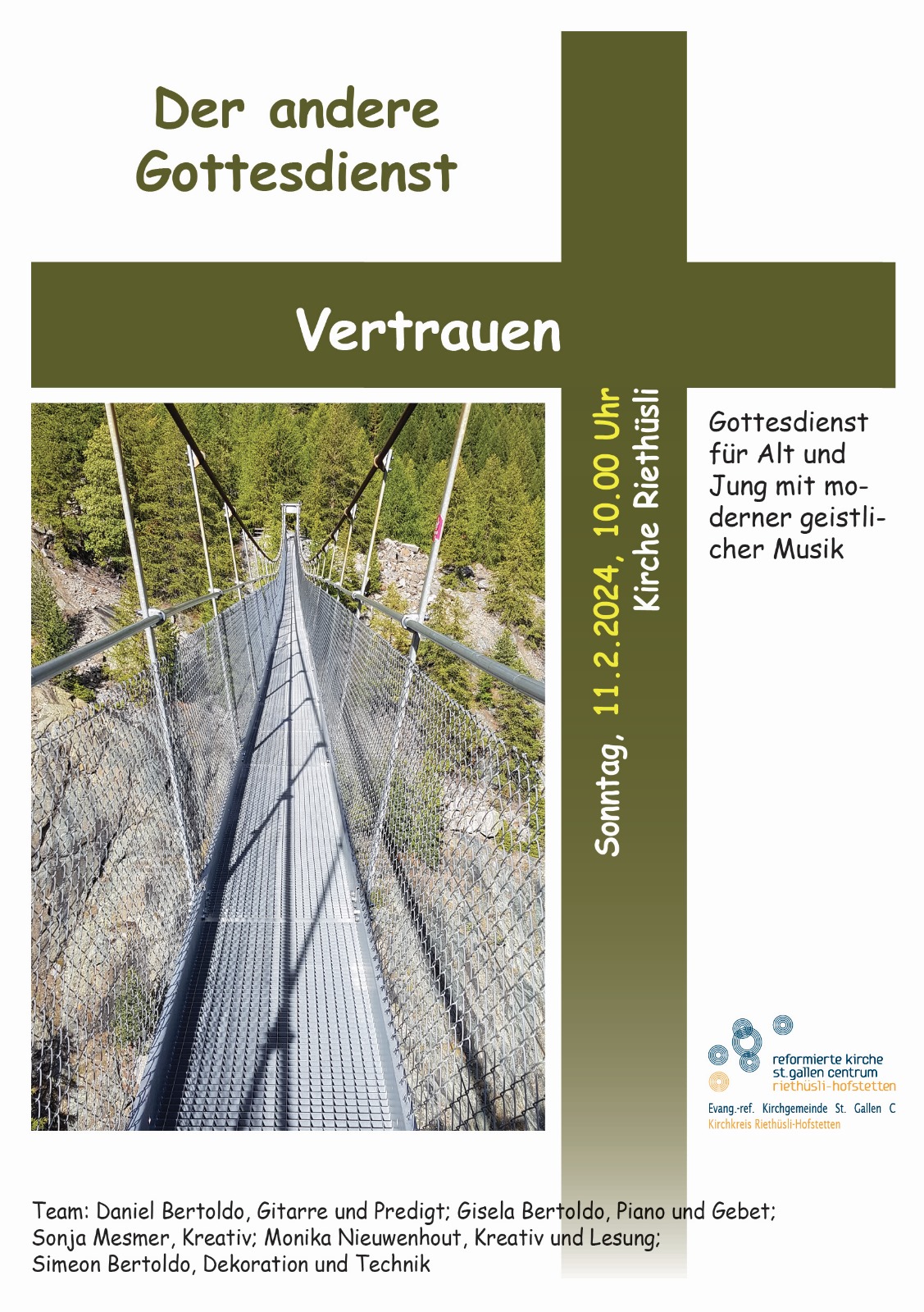 Der andere Gottesdienst

Vertrauen

Sonntag, 11.2.2024, 10.00 Uhr
Kirche Riethüsli

Gottesdienst für Alt und Jung mit moderner geistlicher Musik

reformierte kirche
st.gallen centrum
riethüsli-hofstetten
Evang.-ref. Kirchgemeinde St. Gallen C
Kirchkreis Riethüsli-Hofstetten

Team: Daniel Bertoldo, Gitarre und Predigt; Gisela Bertoldo, Piano und Gebet; Sonja Mesmer, Kreativ; Monika Nieuwenhout, Kreativ und Lesung; Simeon Bertoldo, Dekoration und Technik